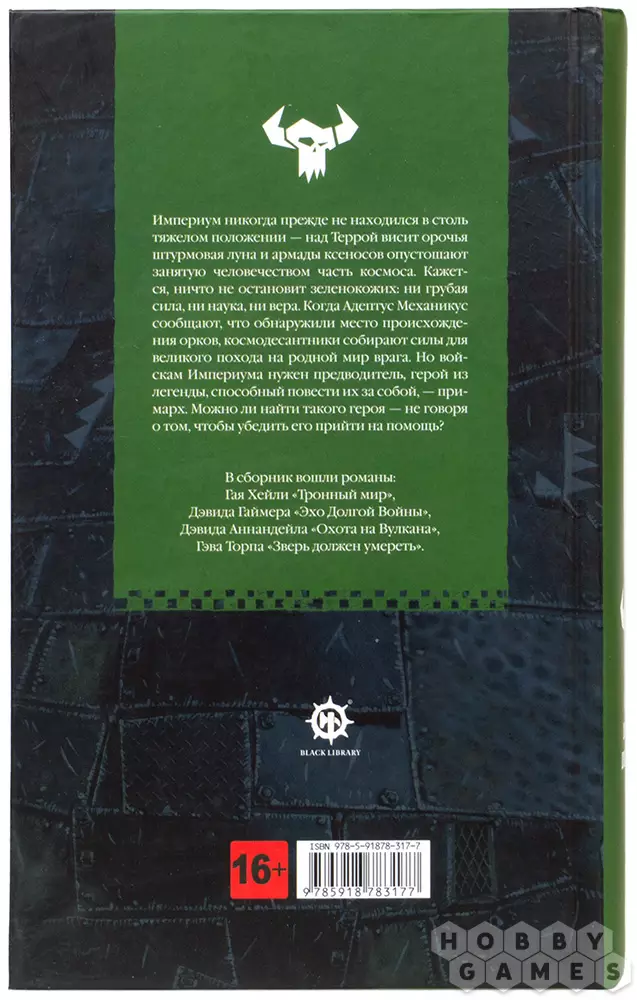 Империум никогда прежде не находился в столь тяжелом положении — над Террой висит орочья штурмовая луна и армады ксеносов опустошают занятую человечеством часть космоса. Кажется, ничто не остановит зеленокожих: ни грубая сила, ни наука, ни вера. Когда Адептус Механикус сообщают, что обнаружили место происхождения орков, космодесантники собирают силы для великого похода на родной мир врага. Но войскам Империума нужен предводитель, герой из легенды, способный повести их за собой, — примарх. Можно ли найти такого героя — не говоря о том, чтобы убедить его прийти на помощь?

В сборник вошли романы:
Гая Хейли «Тронный мир»,
Дэвида Гаймера «Эхо Долгой Войны»,
Дэвида Аннандейла «Охота на Вулкана»,
Гэва Торпа «Зверь должен умереть».

BLACK LIBRARY

16+

ISBN 978-5-91878-317-7
9 785918 783177

HOBBY GAMES